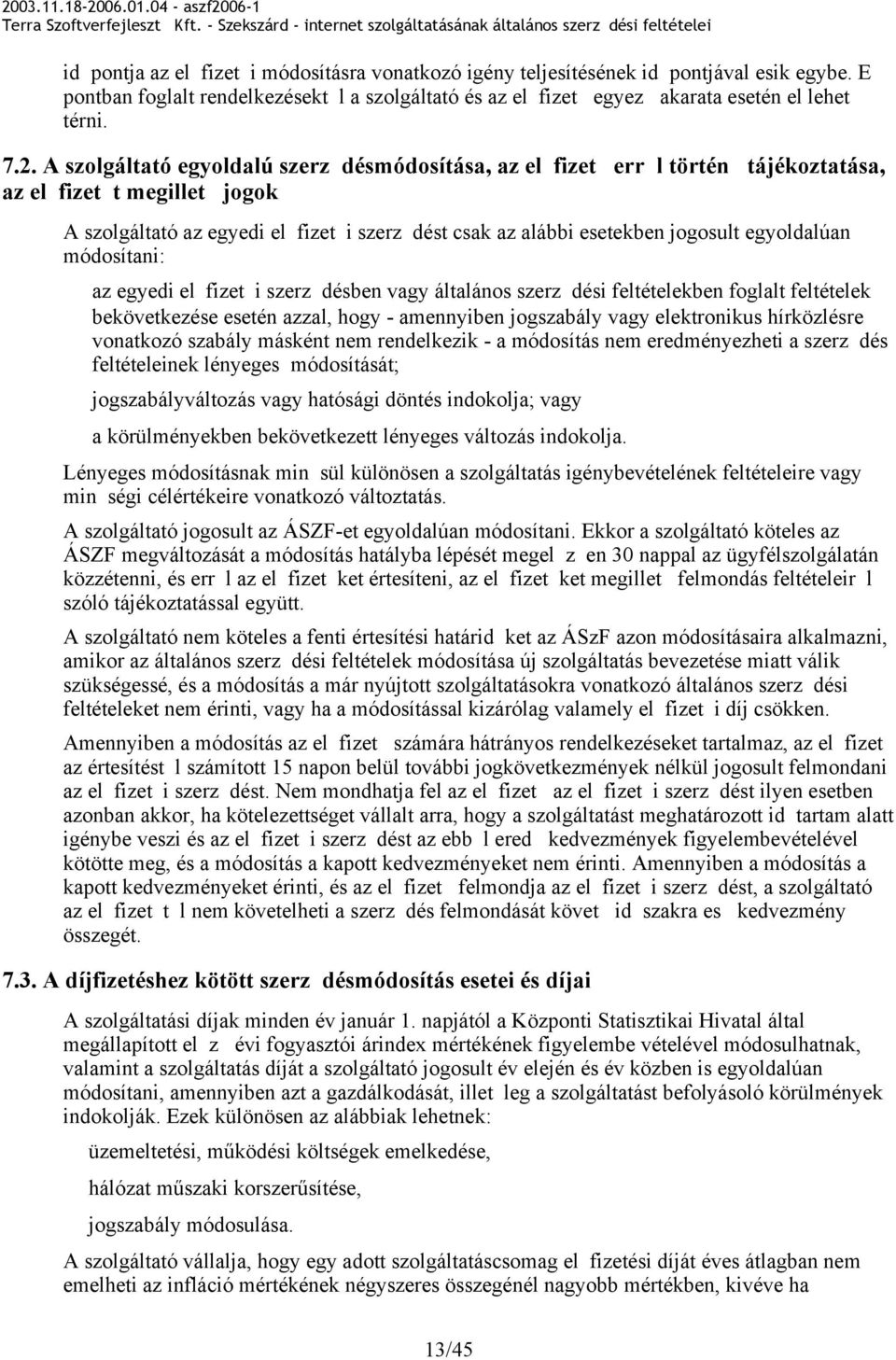 2003.11.18-2006.01.04 - aszf2006-1
Terra Szoftverfejleszt Kft. - Szekszárd - internet szolgáltatásának általános szerz dési feltételei

id pontja az el fizet i módosításra vonatkozó igény teljesítésének id pontjával esik egybe. E pontban foglalt rendelkezésekt l a szolgáltató és az el fizet egyez akarata esetén el lehet térni.

7.2. A szolgáltató egyoldalú szerz désmódosítása, az el fizet err l történ tájékoztatása, az el fizet t megillet jogok

A szolgáltató az egyedi el fizet i szerz dést csak az alábbi esetekben jogosult egyoldalúan módosítani:

az egyedi el fizet i szerz désben vagy általános szerz dési feltételekben foglalt feltételek bekövetkezése esetén azzal, hogy - amennyiben jogszabály vagy elektronikus hírközlésre vonatkozó szabály másként nem rendelkezik - a módosítás nem eredményezheti a szerz dés feltételeinek lényeges módosítását;

jogszabályváltozás vagy hatósági döntés indokolja; vagy

a körülményekben bekövetkezett lényeges változás indokolja.

Lényeges módosításnak min sül különösen a szolgáltatás igénybevételének feltételeire vagy min ségi célértékeire vonatkozó változtatás.

A szolgáltató jogosult az ÁSZF-et egyoldalúan módosítani. Ekkor a szolgáltató köteles az ÁSZF megváltozását a módosítás hatályba lépését megel z en 30 nappal az ügyfélszolgálatán közzétenni, és err l az el fizet ket értesíteni, az el fizet ket megillet felmondás feltételeir l szóló tájékoztatással együtt.

A szolgáltató nem köteles a fenti értesítési határid ket az ÁSzF azon módosításaira alkalmazni, amikor az általános szerz dési feltételek módosítása új szolgáltatás bevezetése miatt válik szükségessé, és a módosítás a már nyújtott szolgáltatásokra vonatkozó általános szerz dési feltételeket nem érinti, vagy ha a módosítással kizárólag valamely el fizet i díj csökken.

Amennyiben a módosítás az el fizet számára hátrányos rendelkezéseket tartalmaz, az el fizet az értesítést l számított 15 napon belül további jogkövetkezmények nélkül jogosult felmondani az el fizet i szerz dést. Nem mondhatja fel az el fizet az el fizet i szerz dést ilyen esetben azonban akkor, ha kötelezettséget vállalt arra, hogy a szolgáltatást meghatározott id tartam alatt igénybe veszi és az el fizet i szerz dést az ebb l ered kedvezmények figyelembevételével kötötte meg, és a módosítás a kapott kedvezményeket nem érinti. Amennyiben a módosítás a kapott kedvezményeket érinti, és az el fizet felmondja az el fizet i szerz dést, a szolgáltató az el fizet t l nem követelheti a szerz dés felmondását követ id szakra es kedvezmény összegét.

7.3. A díjfizetéshez kötött szerz désmódosítás esetei és díjai

A szolgáltatási díjak minden év január 1. napjától a Központi Statisztikai Hivatal által megállapított el z évi fogyasztói árindex mértékének figyelembe vételével módosulhatnak, valamint a szolgáltatás díját a szolgáltató jogosult év elején és év közben is egyoldalúan módosítani, amennyiben azt a gazdálkodását, illet leg a szolgáltatást befolyásoló körülmények indokolják. Ezek különösen az alábbiak lehetnek:

üzemeltetési, működési költségek emelkedése,

hálózat műszaki korszerűsítése,

jogszabály módosulása.

A szolgáltató vállalja, hogy egy adott szolgáltatáscsomag el fizetési díját éves átlagban nem emelheti az infláció mértékének négyszeres összegénél nagyobb mértékben, kivéve ha

13/45